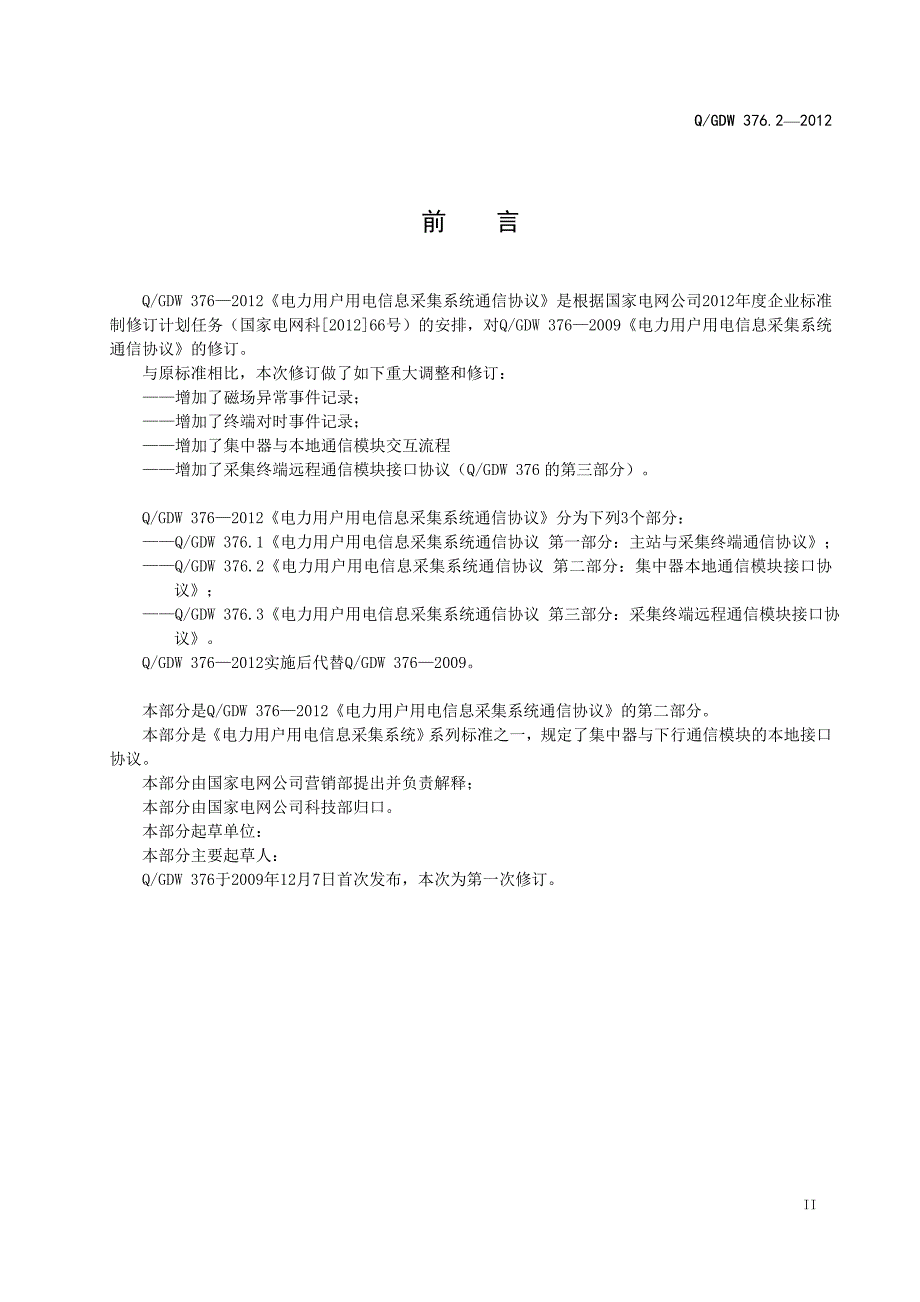 Q/GDW 376.2—2012

前　言

Q/GDW 376—2012《电力用户用电信息采集系统通信协议》是根据国家电网公司2012年度企业标准制修订计划任务（国家电网科[2012]66号）的安排，对Q/GDW 376—2009《电力用户用电信息采集系统通信协议》的修订。

与原标准相比，本次修订做了如下重大调整和修订：

——增加了磁场异常事件记录；

——增加了终端对时事件记录；

——增加了集中器与本地通信模块交互流程

——增加了采集终端远程通信模块接口协议（Q/GDW 376 的第三部分）。

Q/GDW 376—2012《电力用户用电信息采集系统通信协议》分为下列3个部分：

——Q/GDW 376.1《电力用户用电信息采集系统通信协议 第一部分：主站与采集终端通信协议》；

——Q/GDW 376.2《电力用户用电信息采集系统通信协议 第二部分：集中器本地通信模块接口协议》；

——Q/GDW 376.3《电力用户用电信息采集系统通信协议 第三部分：采集终端远程通信模块接口协议》。

Q/GDW 376—2012实施后代替Q/GDW 376—2009。

本部分是Q/GDW 376—2012《电力用户用电信息采集系统通信协议》的第二部分。

本部分是《电力用户用电信息采集系统》系列标准之一，规定了集中器与下行通信模块的本地接口协议。

本部分由国家电网公司营销部提出并负责解释；

本部分由国家电网公司科技部归口。

本部分起草单位：

本部分主要起草人：

Q/GDW 376于2009年12月7日首次发布，本次为第一次修订。

II